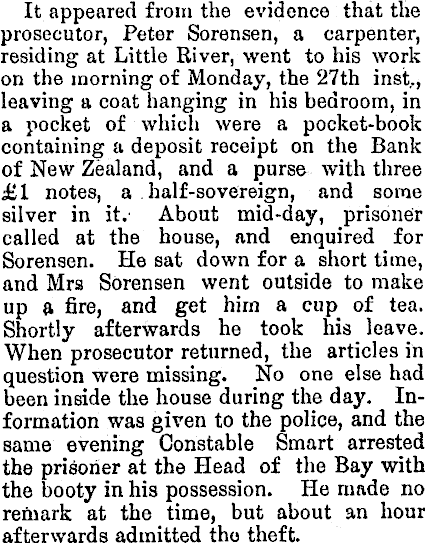 It appeared from the evidence that the prosecutor, Peter Sorensen, a carpenter, residing at Little River, went to his work on the morning of Monday, the 27th inst., leaving a coat hanging in his bedroom, in a pocket of which were a pocket-book containing a deposit receipt on the Bank of New Zealand, and a purse with three £1 notes, a half-sovereign, and some silver in it. About mid-day, prisoner called at the house, and enquired for Sorensen. He sat down for a short time, and Mrs Sorensen went outside to make up a fire, and get him a cup of tea. Shortly afterwards he took his leave. When prosecutor returned, the articles in question were missing. No one else had been inside the house during the day. Information was given to the police, and the same evening Constable Smart arrested the prisoner at the Head of the Bay with the booty in his possession. He made no remark at the time, but about an hour afterwards admitted the theft.